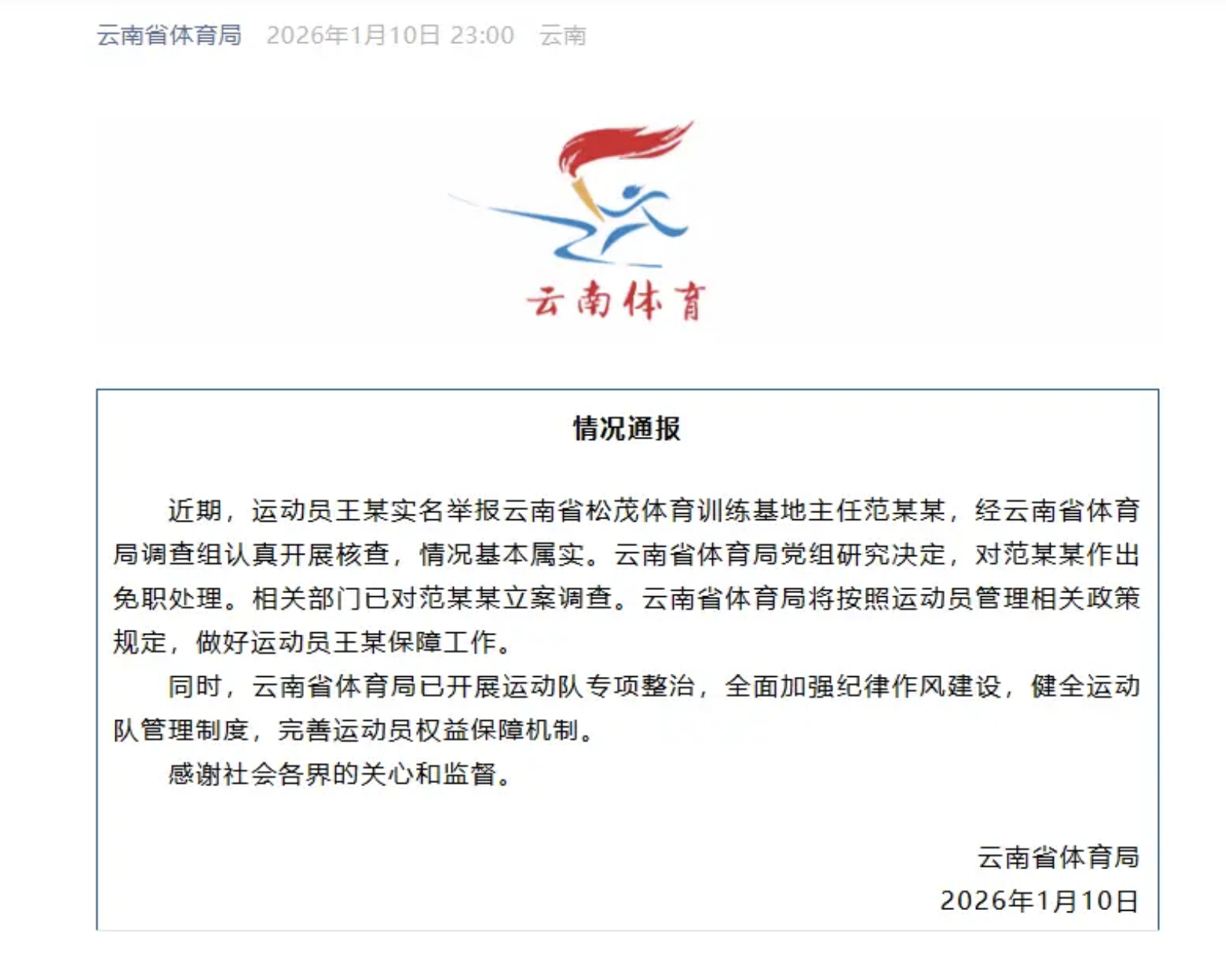 云南省体育局 2026年1月10日 23:00 云南

云南体育

情况通报

近期，运动员王某实名举报云南省松茂体育训练基地主任范某某，经云南省体育局调查组认真开展核查，情况基本属实。云南省体育局党组研究决定，对范某某作出免职处理。相关部门已对范某某立案调查。云南省体育局将按照运动员管理相关政策规定，做好运动员王某保障工作。

同时，云南省体育局已开展运动队专项整治，全面加强纪律作风建设，健全运动队管理制度，完善运动员权益保障机制。

感谢社会各界的关心和监督。

云南省体育局
2026年1月10日